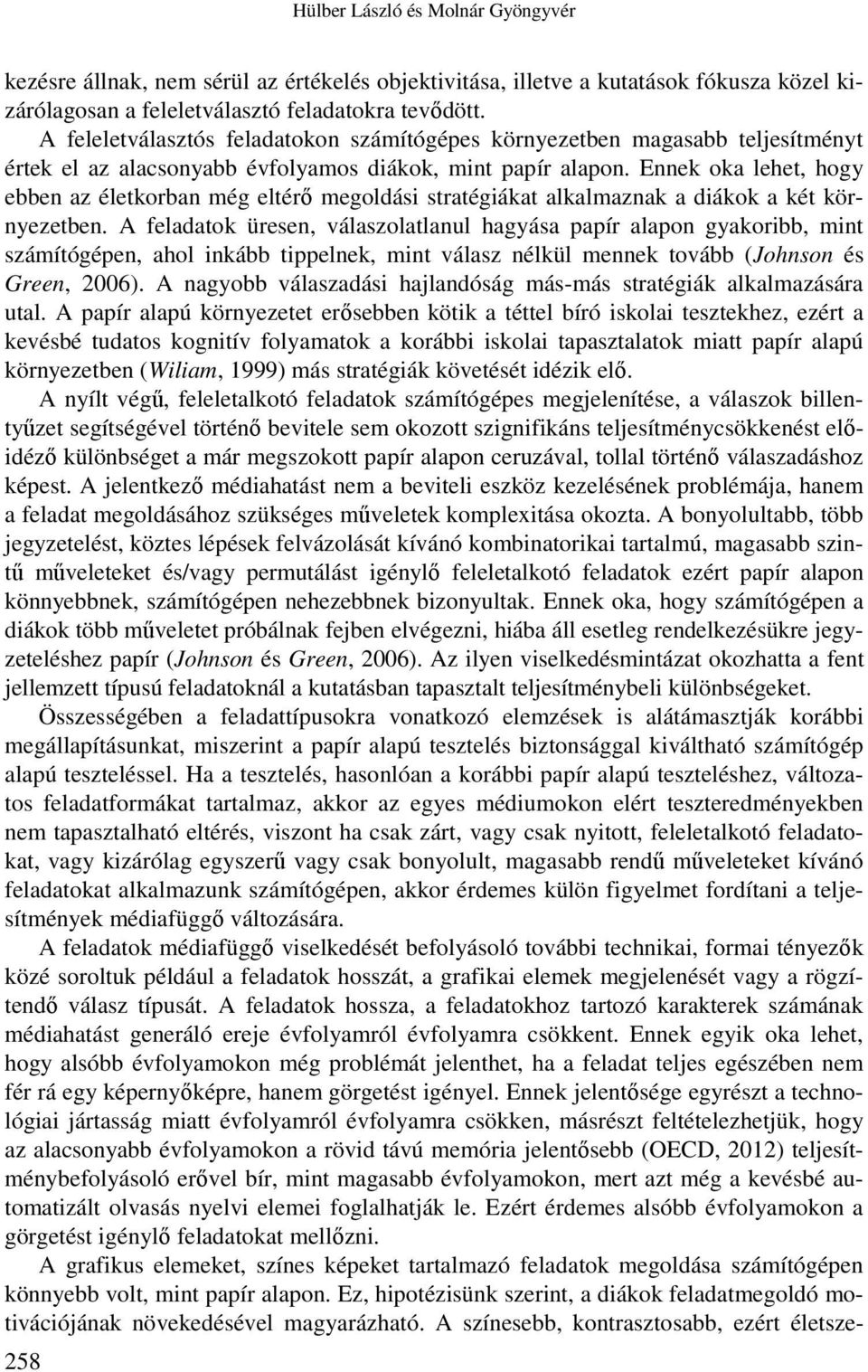 Hülber László és Molnár Gyöngyvér

kezésre állnak, nem sérül az értékelés objektivitása, illetve a kutatások fókusza közel kizárólagosan a feleletválasztó feladatokra tevődött.

A feleletválasztós feladatokon számítógépes környezetben magasabb teljesítményt értek el az alacsonyabb évfolyamos diákok, mint papír alapon. Ennek oka lehet, hogy ebben az életkorban még eltérő megoldási stratégiákat alkalmaznak a diákok a két környezetben. A feladatok üresen, válaszolatlanul hagyása papír alapon gyakoribb, mint számítógépen, ahol inkább tippelnek, mint válasz nélkül mennek tovább (Johnson és Green, 2006). A nagyobb válaszadási hajlandóság más-más stratégiák alkalmazására utal. A papír alapú környezetet erősebben kötik a téttel bíró iskolai tesztekhez, ezért a kevésbé tudatos kognitív folyamatok a korábbi iskolai tapasztalatok miatt papír alapú környezetben (Wiliam, 1999) más stratégiák követését idézik elő.

A nyílt végű, feleletalkotó feladatok számítógépes megjelenítése, a válaszok billentyűzet segítségével történő bevitele sem okozott szignifikáns teljesítménycsökkenést előidéző különbséget a már megszokott papír alapon ceruzával, tollal történő válaszadáshoz képest. A jelentkező médiahatást nem a beviteli eszköz kezelésének problémája, hanem a feladat megoldásához szükséges műveletek komplexitása okozta. A bonyolultabb, több jegyzetelést, köztes lépések felvázolását kívánó kombinatorikai tartalmú, magasabb szintű műveleteket és/vagy permutálást igénylő feleletalkotó feladatok ezért papír alapon könnyebbnek, számítógépen nehezebbnek bizonyultak. Ennek oka, hogy számítógépen a diákok több műveletet próbálnak fejben elvégezni, hiába áll esetleg rendelkezésükre jegyzeteléshez papír (Johnson és Green, 2006). Az ilyen viselkedésmintázat okozhatta a fent jellemzett típusú feladatoknál a kutatásban tapasztalt teljesítménybeli különbségeket.

Összességében a feladattípusokra vonatkozó elemzések is alátámasztják korábbi megállapításunkat, miszerint a papír alapú tesztelés biztonsággal kiváltható számítógép alapú teszteléssel. Ha a tesztelés, hasonlóan a korábbi papír alapú teszteléshez, változatos feladatformákat tartalmaz, akkor az egyes médiumokon elért teszteredményekben nem tapasztalható eltérés, viszont ha csak zárt, vagy csak nyitott, feleletalkotó feladatokat, vagy kizárólag egyszerű vagy csak bonyolult, magasabb rendű műveleteket kívánó feladatokat alkalmazunk számítógépen, akkor érdemes külön figyelmet fordítani a teljesítmények médiafüggő változására.

A feladatok médiafüggő viselkedését befolyásoló további technikai, formai tényezők közé soroltuk például a feladatok hosszát, a grafikai elemek megjelenését vagy a rögzítendő válasz típusát. A feladatok hossza, a feladatokhoz tartozó karakterek számának médiahatást generáló ereje évfolyamról évfolyamra csökkent. Ennek egyik oka lehet, hogy alsóbb évfolyamokon még problémát jelenthet, ha a feladat teljes egészében nem fér rá egy képernyőképre, hanem görgetést igényel. Ennek jelentősége egyrészt a technológiai jártasság miatt évfolyamról évfolyamra csökken, másrészt feltételezhetjük, hogy az alacsonyabb évfolyamokon a rövid távú memória jelentősebb (OECD, 2012) teljesítménybefolyásoló erővel bír, mint magasabb évfolyamokon, mert azt még a kevésbé automatizált olvasás nyelvi elemei foglalhatják le. Ezért érdemes alsóbb évfolyamokon a görgetést igénylő feladatokat mellőzni.

A grafikus elemeket, színes képeket tartalmazó feladatok megoldása számítógépen könnyebb volt, mint papír alapon. Ez, hipotézisünk szerint, a diákok feladatmegoldó motivációjának növekedésével magyarázható. A színesebb, kontrasztosabb, ezért életsze-

258